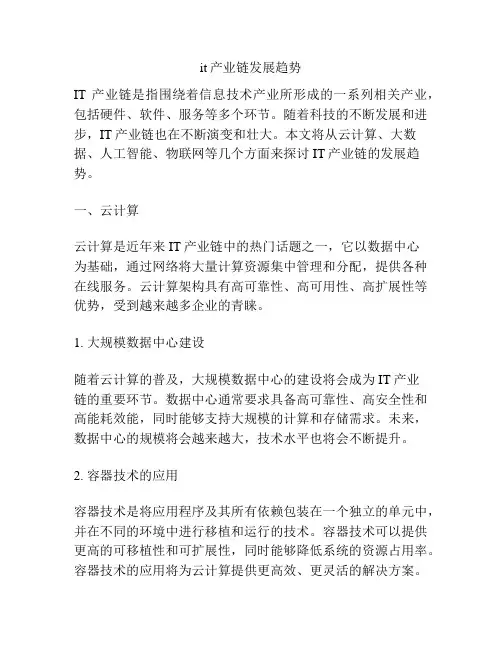 it 产业链发展趋势

IT 产业链是指围绕着信息技术产业所形成的一系列相关产业，包括硬件、软件、服务等多个环节。随着科技的不断发展和进步，IT 产业链也在不断演变和壮大。本文将从云计算、大数据、人工智能、物联网等几个方面来探讨 IT 产业链的发展趋势。

一、云计算

云计算是近年来 IT 产业链中的热门话题之一，它以数据中心为基础，通过网络将大量计算资源集中管理和分配，提供各种在线服务。云计算架构具有高可靠性、高可用性、高扩展性等优势，受到越来越多企业的青睐。

1. 大规模数据中心建设

随着云计算的普及，大规模数据中心的建设将会成为 IT 产业链的重要环节。数据中心通常要求具备高可靠性、高安全性和高能耗效能，同时能够支持大规模的计算和存储需求。未来，数据中心的规模将会越来越大，技术水平也将会不断提升。

2. 容器技术的应用

容器技术是将应用程序及其所有依赖包装在一个独立的单元中，并在不同的环境中进行移植和运行的技术。容器技术可以提供更高的可移植性和可扩展性，同时能够降低系统的资源占用率。容器技术的应用将为云计算提供更高效、更灵活的解决方案。